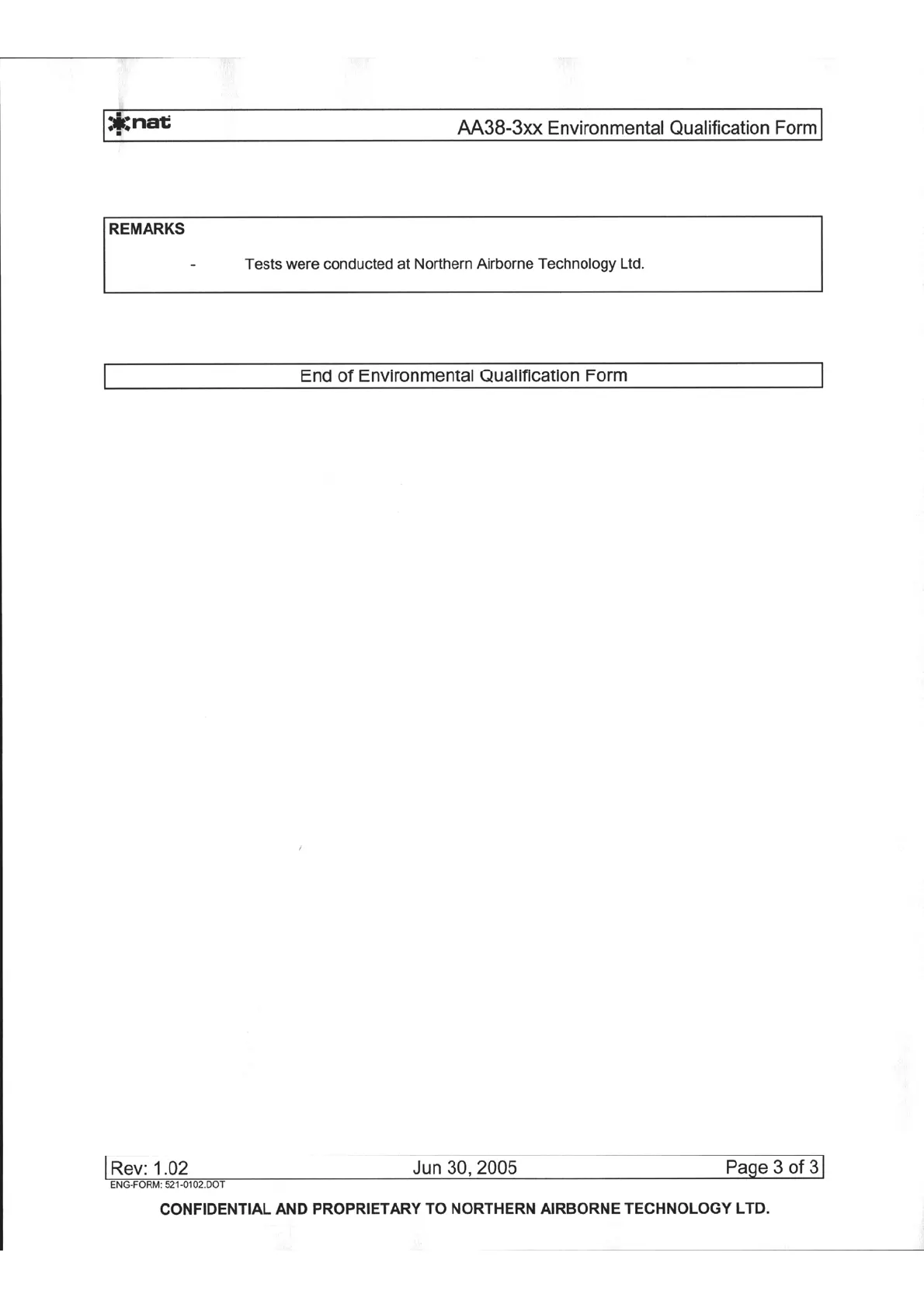 nat

AA38-3xx Environmental Qualification Form

REMARKS

- Tests were conducted at Northern Airborne Technology Ltd.

End of Environmental Qualification Form

Rev: 1.02 Jun 30, 2005 Page 3 of 3

ENG-FORM: 521-0102.DOT

CONFIDENTIAL AND PROPRIETARY TO NORTHERN AIRBORNE TECHNOLOGY LTD.